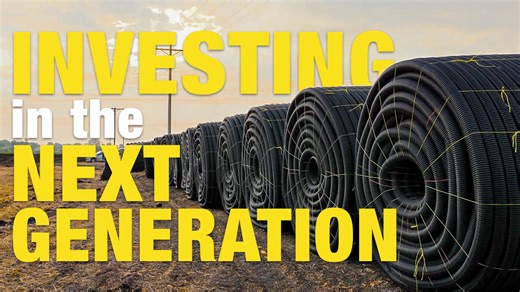 INVESTING
in the
NEXT
GENERATION